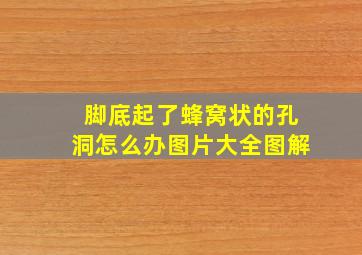 脚底起了蜂窝状的孔洞怎么办图片大全图解